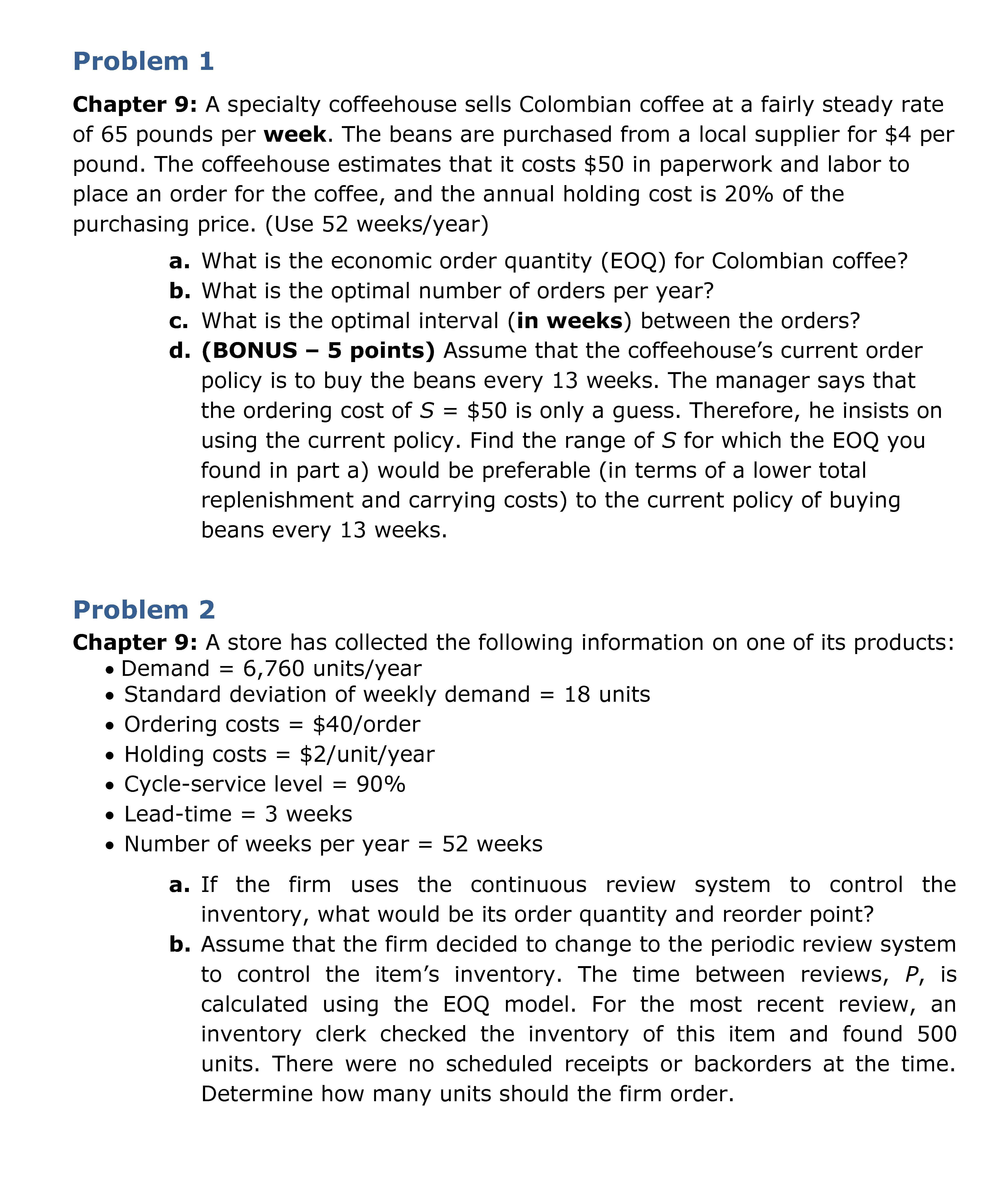 Problem 1

Chapter 9: A specialty coffeehouse sells Colombian coffee at a fairly steady rate of 65 pounds per week. The beans are purchased from a local supplier for \$4 per pound. The coffeehouse estimates that it costs \$50 in paperwork and labor to place an order for the coffee, and the annual holding cost is 20% of the purchasing price. (Use 52 weeks/year)

a. What is the economic order quantity (EOQ) for Colombian coffee?
b. What is the optimal number of orders per year?
c. What is the optimal interval (in weeks) between the orders?
d. (BONUS – 5 points) Assume that the coffeehouse's current order policy is to buy the beans every 13 weeks. The manager says that the ordering cost of $S$ = \$50 is only a guess. Therefore, he insists on using the current policy. Find the range of $S$ for which the EOQ you found in part a) would be preferable (in terms of a lower total replenishment and carrying costs) to the current policy of buying beans every 13 weeks.

Problem 2

Chapter 9: A store has collected the following information on one of its products:
• Demand = 6,760 units/year
• Standard deviation of weekly demand = 18 units
• Ordering costs = \$40/order
• Holding costs = \$2/unit/year
• Cycle-service level = 90%
• Lead-time = 3 weeks
• Number of weeks per year = 52 weeks

a. If the firm uses the continuous review system to control the inventory, what would be its order quantity and reorder point?
b. Assume that the firm decided to change to the periodic review system to control the item's inventory. The time between reviews, $P$, is calculated using the EOQ model. For the most recent review, an inventory clerk checked the inventory of this item and found 500 units. There were no scheduled receipts or backorders at the time. Determine how many units should the firm order.